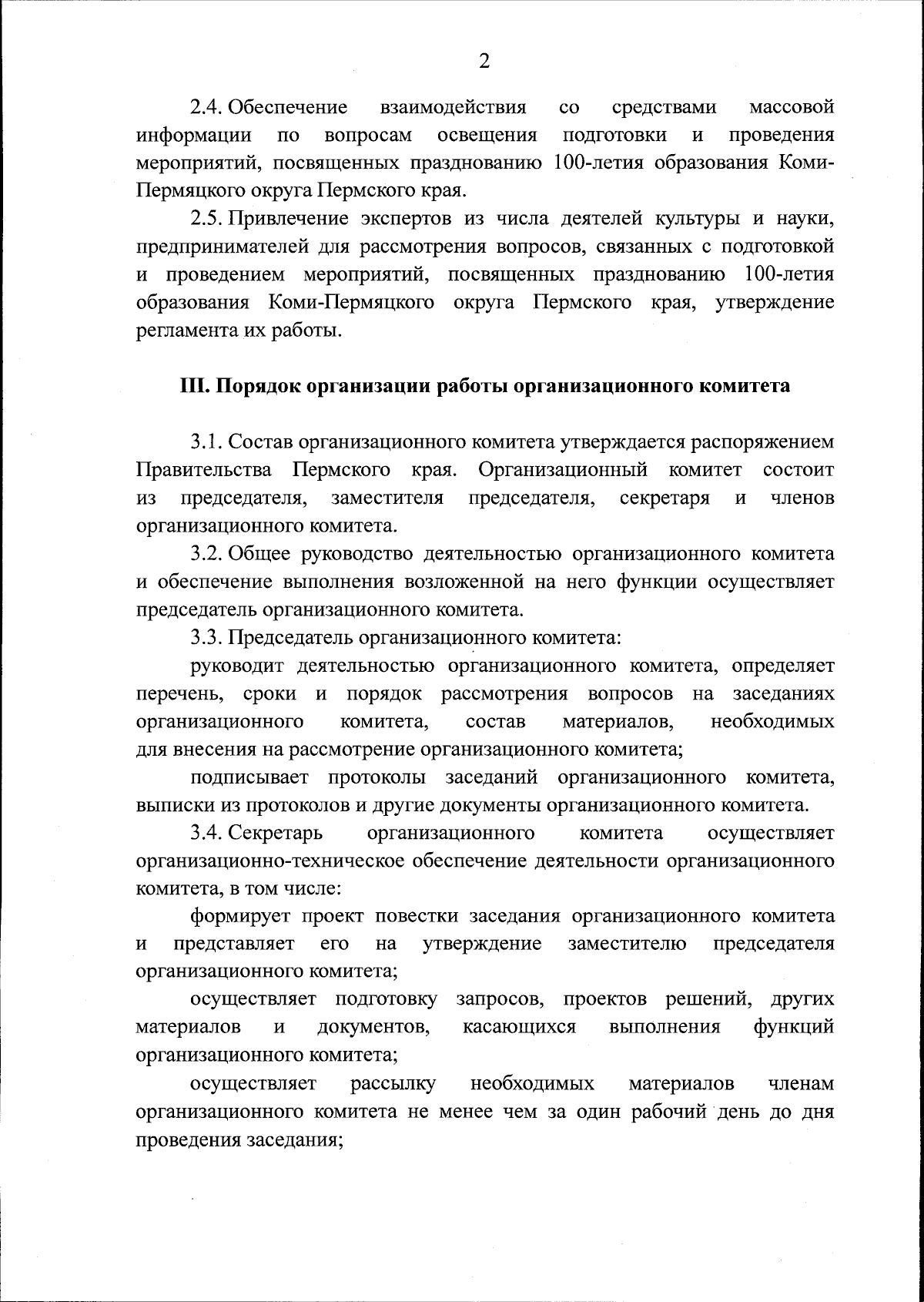 2

2.4. Обеспечение взаимодействия со средствами массовой информации по вопросам освещения подготовки и проведения мероприятий, посвященных празднованию 100-летия образования Коми-Пермяцкого округа Пермского края.

2.5. Привлечение экспертов из числа деятелей культуры и науки, предпринимателей для рассмотрения вопросов, связанных с подготовкой и проведением мероприятий, посвященных празднованию 100-летия образования Коми-Пермяцкого округа Пермского края, утверждение регламента их работы.

III. Порядок организации работы организационного комитета

3.1. Состав организационного комитета утверждается распоряжением Правительства Пермского края. Организационный комитет состоит из председателя, заместителя председателя, секретаря и членов организационного комитета.

3.2. Общее руководство деятельностью организационного комитета и обеспечение выполнения возложенной на него функции осуществляет председатель организационного комитета.

3.3. Председатель организационного комитета:

руководит деятельностью организационного комитета, определяет перечень, сроки и порядок рассмотрения вопросов на заседаниях организационного комитета, состав материалов, необходимых для внесения на рассмотрение организационного комитета;

подписывает протоколы заседаний организационного комитета, выписки из протоколов и другие документы организационного комитета.

3.4. Секретарь организационного комитета осуществляет организационно-техническое обеспечение деятельности организационного комитета, в том числе:

формирует проект повестки заседания организационного комитета и представляет его на утверждение заместителю председателя организационного комитета;

осуществляет подготовку запросов, проектов решений, других материалов и документов, касающихся выполнения функций организационного комитета;

осуществляет рассылку необходимых материалов членам организационного комитета не менее чем за один рабочий день до дня проведения заседания;